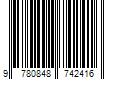 9 780848 742416